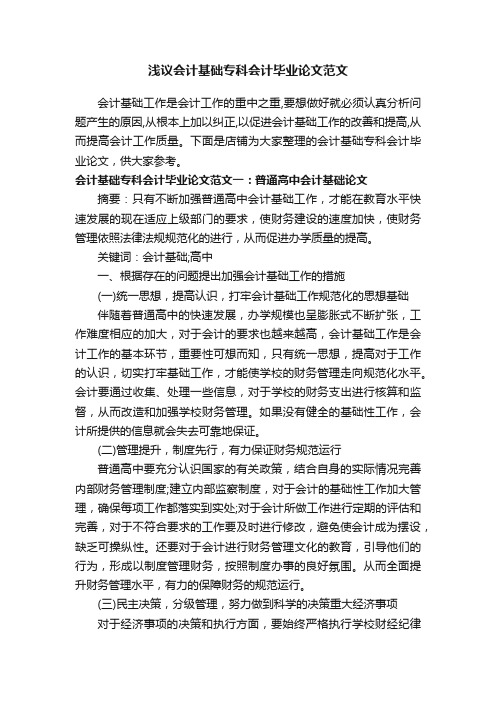 浅议会计基础专科会计毕业论文范文

会计基础工作是会计工作的重中之重,要想做好就必须认真分析问题产生的原因,从根本上加以纠正,以促进会计基础工作的改善和提高,从而提高会计工作质量。下面是店铺为大家整理的会计基础专科会计毕业论文，供大家参考。

会计基础专科会计毕业论文范文一：普通高中会计基础论文

摘要：只有不断加强普通高中会计基础工作，才能在教育水平快速发展的现在适应上级部门的要求，使财务建设的速度加快，使财务管理依照法律法规规范化的进行，从而促进办学质量的提高。

关键词：会计基础;高中

一、根据存在的问题提出加强会计基础工作的措施

(一)统一思想，提高认识，打牢会计基础工作规范化的思想基础

伴随着普通高中的快速发展，办学规模也呈膨胀式不断扩张，工作难度相应的加大，对于会计的要求也越来越高，会计基础工作是会计工作的基本环节，重要性可想而知，只有统一思想，提高对于工作的认识，切实打牢基础工作，才能使学校的财务管理走向规范化水平。会计要通过收集、处理一些信息，对于学校的财务支出进行核算和监督，从而改造和加强学校财务管理。如果没有健全的基础性工作，会计所提供的信息就会失去可靠地保证。

(二)管理提升，制度先行，有力保证财务规范运行

普通高中要充分认识国家的有关政策，结合自身的实际情况完善内部财务管理制度;建立内部监察制度，对于会计的基础性工作加大管理，确保每项工作都落实到实处;对于会计所做工作进行定期的评估和完善，对于不符合要求的工作要及时进行修改，避免使会计成为摆设，缺乏可操纵性。还要对于会计进行财务管理文化的教育，引导他们的行为，形成以制度管理财务，按照制度办事的良好氛围。从而全面提升财务管理水平，有力的保障财务的规范运行。

(三)民主决策，分级管理，努力做到科学的决策重大经济事项

对于经济事项的决策和执行方面，要始终严格执行学校财经纪律